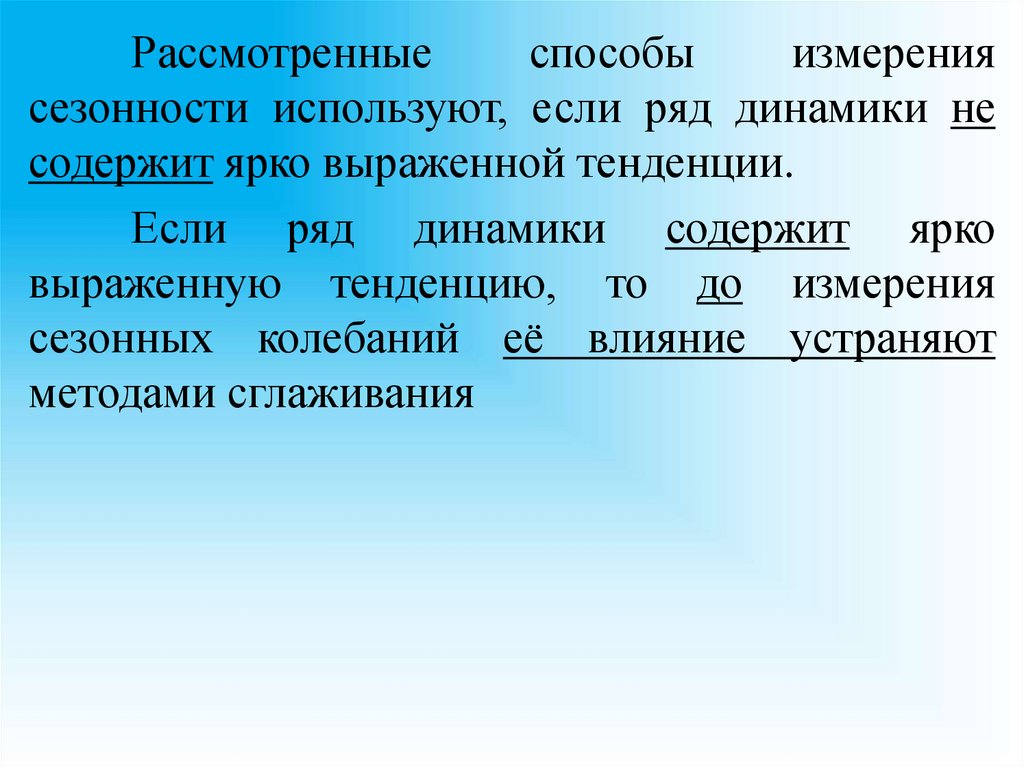 Рассмотренные способы измерения сезонности используют, если ряд динамики не содержит ярко выраженной тенденции.

Если ряд динамики содержит ярко выраженную тенденцию, то до измерения сезонных колебаний её влияние устраняют методами сглаживания